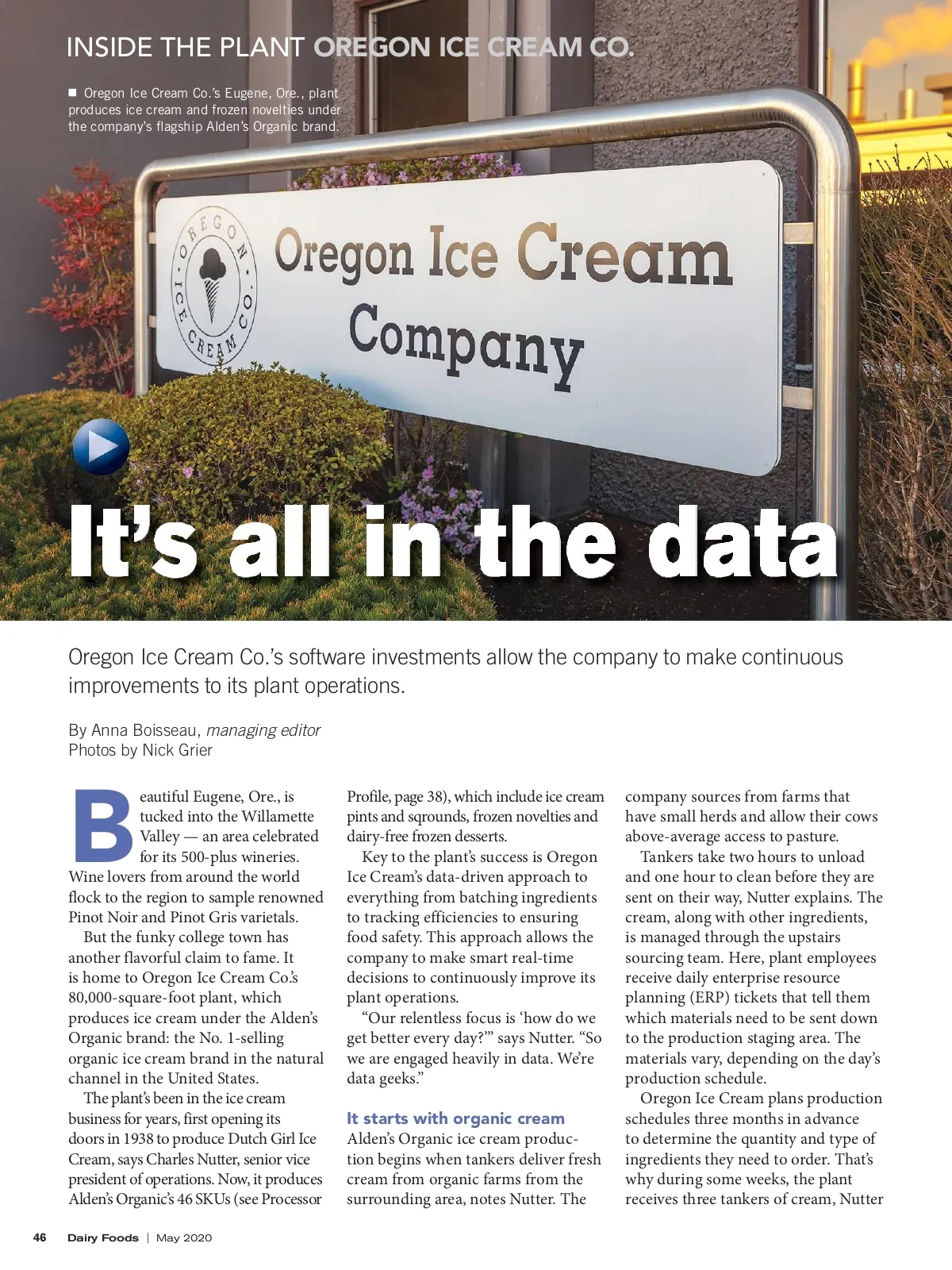 INSIDE THE PLANT OREGON ICE CREAM CO.

■ Oregon Ice Cream Co.'s Eugene, Ore., plant produces ice cream and frozen novelties under the company's flagship Alden's Organic brand.

OREGON ICE CREAM CO.

Oregon Ice Cream Company

It's all in the data

Oregon Ice Cream Co.'s software investments allow the company to make continuous improvements to its plant operations.

By Anna Boisseau, managing editor
Photos by Nick Grier

Beautiful Eugene, Ore., is tucked into the Willamette Valley — an area celebrated for its 500-plus wineries. Wine lovers from around the world flock to the region to sample renowned Pinot Noir and Pinot Gris varietals.

But the funky college town has another flavorful claim to fame. It is home to Oregon Ice Cream Co.'s 80,000-square-foot plant, which produces ice cream under the Alden's Organic brand: the No. 1-selling organic ice cream brand in the natural channel in the United States.

The plant's been in the ice cream business for years, first opening its doors in 1938 to produce Dutch Girl Ice Cream, says Charles Nutter, senior vice president of operations. Now, it produces Alden's Organic's 46 SKUs (see Processor Profile, page 38), which include ice cream pints and sqrounds, frozen novelties and dairy-free frozen desserts.

Key to the plant's success is Oregon Ice Cream's data-driven approach to everything from batching ingredients to tracking efficiencies to ensuring food safety. This approach allows the company to make smart real-time decisions to continuously improve its plant operations.

"Our relentless focus is 'how do we get better every day?'" says Nutter. "So we are engaged heavily in data. We're data geeks."

It starts with organic cream
Alden's Organic ice cream production begins when tankers deliver fresh cream from organic farms from the surrounding area, notes Nutter. The company sources from farms that have small herds and allow their cows above-average access to pasture.

Tankers take two hours to unload and one hour to clean before they are sent on their way, Nutter explains. The cream, along with other ingredients, is managed through the upstairs sourcing team. Here, plant employees receive daily enterprise resource planning (ERP) tickets that tell them which materials need to be sent down to the production staging area. The materials vary, depending on the day's production schedule.

Oregon Ice Cream plans production schedules three months in advance to determine the quantity and type of ingredients they need to order. That's why during some weeks, the plant receives three tankers of cream, Nutter

46 Dairy Foods | May 2020